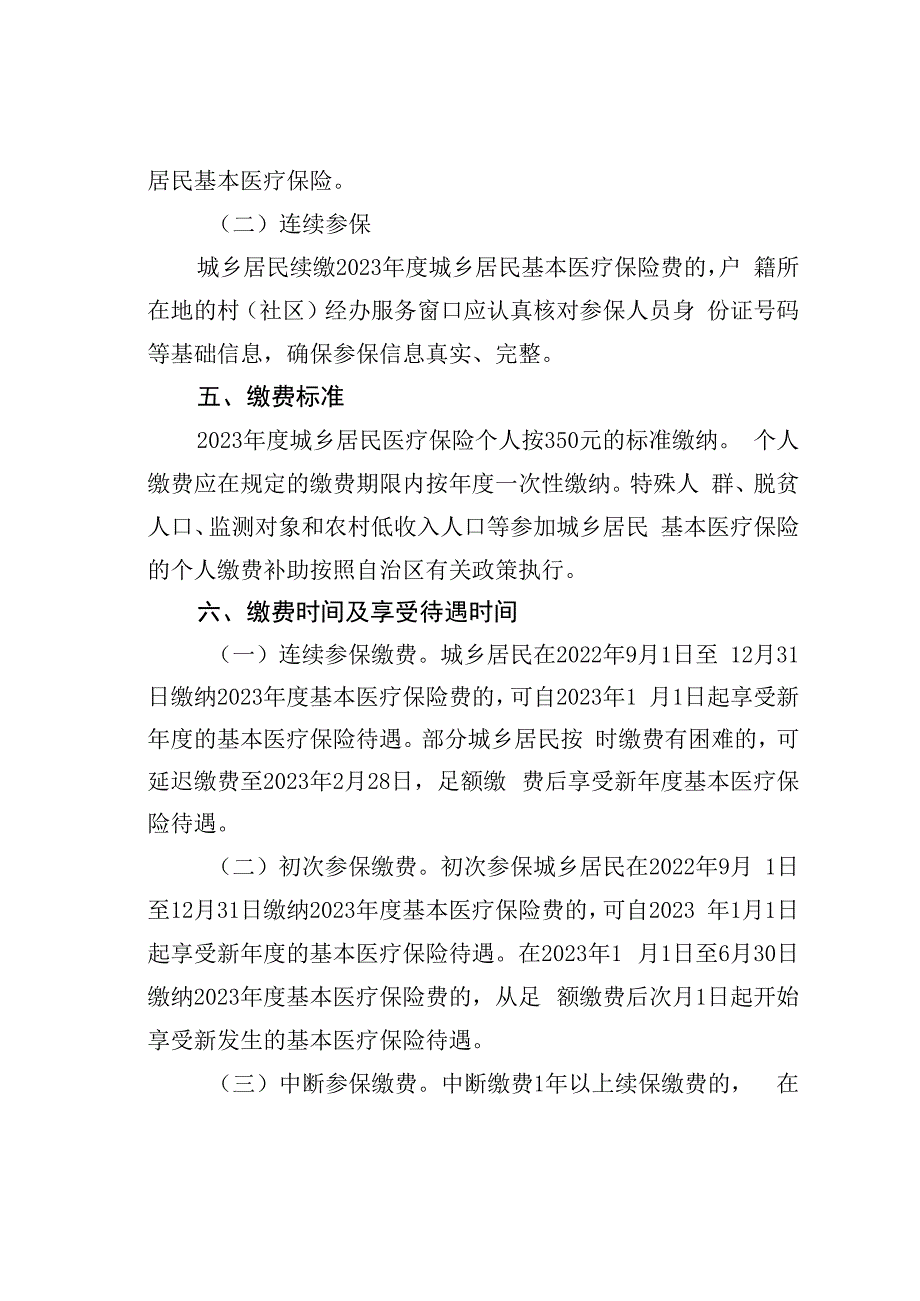 居民基本医疗保险。

（二）连续参保

城乡居民续缴2023年度城乡居民基本医疗保险费的，户 籍所在地的村（社区）经办服务窗口应认真核对参保人员身 份证号码等基础信息，确保参保信息真实、完整。

五、缴费标准

2023年度城乡居民医疗保险个人按350元的标准缴纳。 个人缴费应在规定的缴费期限内按年度一次性缴纳。特殊人 群、脱贫人口、监测对象和农村低收入人口等参加城乡居民 基本医疗保险的个人缴费补助按照自治区有关政策执行。

六、缴费时间及享受待遇时间

（一）连续参保缴费。城乡居民在2022年9月1日至 12月31日缴纳2023年度基本医疗保险费的，可自2023年1 月1日起享受新年度的基本医疗保险待遇。部分城乡居民按 时缴费有困难的，可延迟缴费至2023年2月28日，足额缴 费后享受新年度基本医疗保险待遇。

（二）初次参保缴费。初次参保城乡居民在2022年9月 1日至12月31日缴纳2023年度基本医疗保险费的，可自2023 年1月1日起享受新年度的基本医疗保险待遇。在2023年1 月1日至6月30日缴纳2023年度基本医疗保险费的，从足 额缴费后次月1日起开始享受新发生的基本医疗保险待遇。

（三）中断参保缴费。中断缴费1年以上续保缴费的， 在